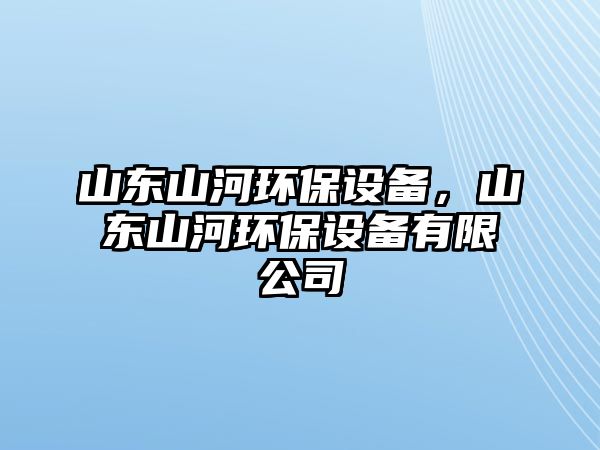 山东山河环保设备，山东山河环保设备有限公司